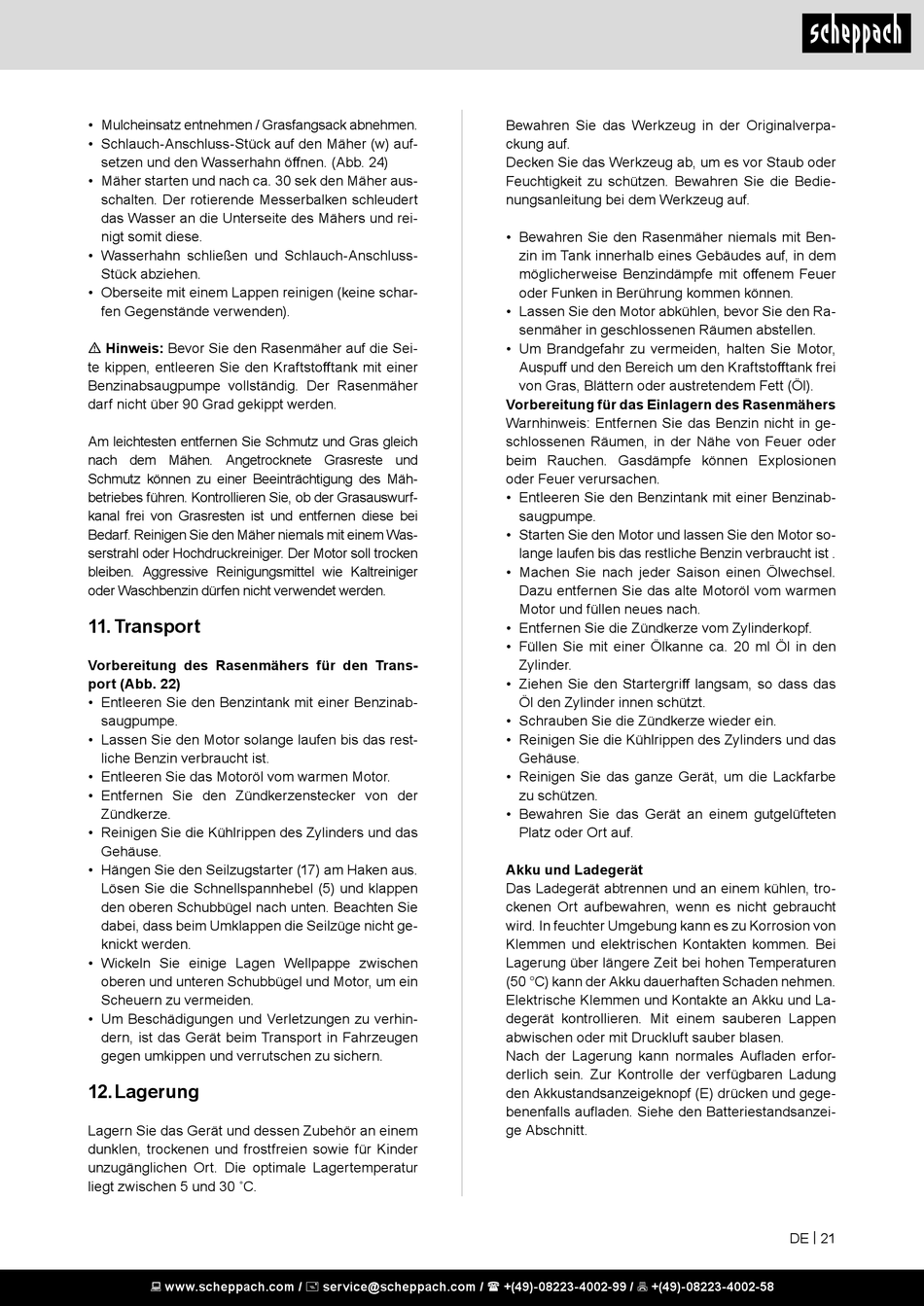 scheppach

• Mulcheinsatz entnehmen / Grasfangsack abnehmen.
• Schlauch-Anschluss-Stück auf den Mäher (w) aufsetzen und den Wasserhahn öffnen. (Abb. 24)
• Mäher starten und nach ca. 30 sek den Mäher ausschalten. Der rotierende Messerbalken schleudert das Wasser an die Unterseite des Mähers und reinigt somit diese.
• Wasserhahn schließen und Schlauch-Anschluss-Stück abziehen.
• Oberseite mit einem Lappen reinigen (keine scharfen Gegenstände verwenden).

⚠ Hinweis: Bevor Sie den Rasenmäher auf die Seite kippen, entleeren Sie den Kraftstofftank mit einer Benzinabsaugpumpe vollständig. Der Rasenmäher darf nicht über 90 Grad gekippt werden.

Am leichtesten entfernen Sie Schmutz und Gras gleich nach dem Mähen. Angetrocknete Grasreste und Schmutz können zu einer Beeinträchtigung des Mähbetriebes führen. Kontrollieren Sie, ob der Grasauswurfkanal frei von Grasresten ist und entfernen diese bei Bedarf. Reinigen Sie den Mäher niemals mit einem Wasserstrahl oder Hochdruckreiniger. Der Motor soll trocken bleiben. Aggressive Reinigungsmittel wie Kaltreiniger oder Waschbenzin dürfen nicht verwendet werden.

11. Transport

Vorbereitung des Rasenmähers für den Transport (Abb. 22)
• Entleeren Sie den Benzintank mit einer Benzinabsaugpumpe.
• Lassen Sie den Motor solange laufen bis das restliche Benzin verbraucht ist.
• Entleeren Sie das Motoröl vom warmen Motor.
• Entfernen Sie den Zündkerzenstecker von der Zündkerze.
• Reinigen Sie die Kühlrippen des Zylinders und das Gehäuse.
• Hängen Sie den Seilzugstarter (17) am Haken aus. Lösen Sie die Schnellspannhebel (5) und klappen den oberen Schubbügel nach unten. Beachten Sie dabei, dass beim Umklappen die Seilzüge nicht geknickt werden.
• Wickeln Sie einige Lagen Wellpappe zwischen oberen und unteren Schubbügel und Motor, um ein Scheuern zu vermeiden.
• Um Beschädigungen und Verletzungen zu verhindern, ist das Gerät beim Transport in Fahrzeugen gegen umkippen und verrutschen zu sichern.

12. Lagerung

Lagern Sie das Gerät und dessen Zubehör an einem dunklen, trockenen und frostfreien sowie für Kinder unzugänglichen Ort. Die optimale Lagertemperatur liegt zwischen 5 und 30 ˚C.

Bewahren Sie das Werkzeug in der Originalverpackung auf.
Decken Sie das Werkzeug ab, um es vor Staub oder Feuchtigkeit zu schützen. Bewahren Sie die Bedienungsanleitung bei dem Werkzeug auf.

• Bewahren Sie den Rasenmäher niemals mit Benzin im Tank innerhalb eines Gebäudes auf, in dem möglicherweise Benzindämpfe mit offenem Feuer oder Funken in Berührung kommen können.
• Lassen Sie den Motor abkühlen, bevor Sie den Rasenmäher in geschlossenen Räumen abstellen.
• Um Brandgefahr zu vermeiden, halten Sie Motor, Auspuff und den Bereich um den Kraftstofftank frei von Gras, Blättern oder austretendem Fett (Öl).
Vorbereitung für das Einlagern des Rasenmähers
Warnhinweis: Entfernen Sie das Benzin nicht in geschlossenen Räumen, in der Nähe von Feuer oder beim Rauchen. Gasdämpfe können Explosionen oder Feuer verursachen.
• Entleeren Sie den Benzintank mit einer Benzinabsaugpumpe.
• Starten Sie den Motor und lassen Sie den Motor solange laufen bis das restliche Benzin verbraucht ist .
• Machen Sie nach jeder Saison einen Ölwechsel. Dazu entfernen Sie das alte Motoröl vom warmen Motor und füllen neues nach.
• Entfernen Sie die Zündkerze vom Zylinderkopf.
• Füllen Sie mit einer Ölkanne ca. 20 ml Öl in den Zylinder.
• Ziehen Sie den Startergriff langsam, so dass das Öl den Zylinder innen schützt.
• Schrauben Sie die Zündkerze wieder ein.
• Reinigen Sie die Kühlrippen des Zylinders und das Gehäuse.
• Reinigen Sie das ganze Gerät, um die Lackfarbe zu schützen.
• Bewahren Sie das Gerät an einem gutgelüfteten Platz oder Ort auf.

Akku und Ladegerät
Das Ladegerät abtrennen und an einem kühlen, trockenen Ort aufbewahren, wenn es nicht gebraucht wird. In feuchter Umgebung kann es zu Korrosion von Klemmen und elektrischen Kontakten kommen. Bei Lagerung über längere Zeit bei hohen Temperaturen (50 °C) kann der Akku dauerhaften Schaden nehmen. Elektrische Klemmen und Kontakte an Akku und Ladegerät kontrollieren. Mit einem sauberen Lappen abwischen oder mit Druckluft sauber blasen.
Nach der Lagerung kann normales Aufladen erforderlich sein. Zur Kontrolle der verfügbaren Ladung den Akkustandsanzeigeknopf (E) drücken und gegebenenfalls aufladen. Siehe den Batteriestandsanzeige Abschnitt.

DE | 21

www.scheppach.com / service@scheppach.com / +(49)-08223-4002-99 / +(49)-08223-4002-58